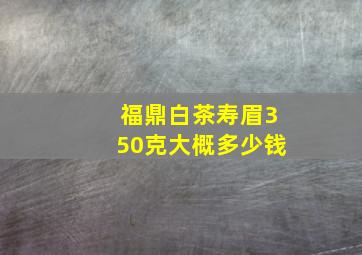 福鼎白茶寿眉350克大概多少钱